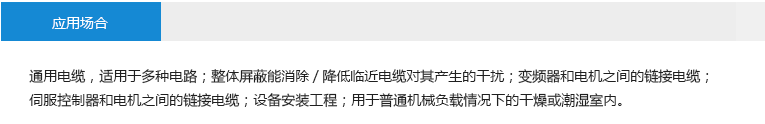 应用场合

通用电缆，适用于多种电路；整体屏蔽能消除 / 降低临近电缆对其产生的干扰；变频器和电机之间的链接电缆；伺服控制器和电机之间的链接电缆；设备安装工程；用于普通机械负载情况下的干燥或潮湿室内。